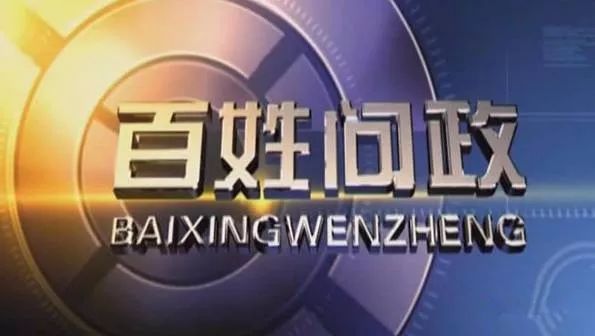 百姓问政
BAIXINGWENZHENG